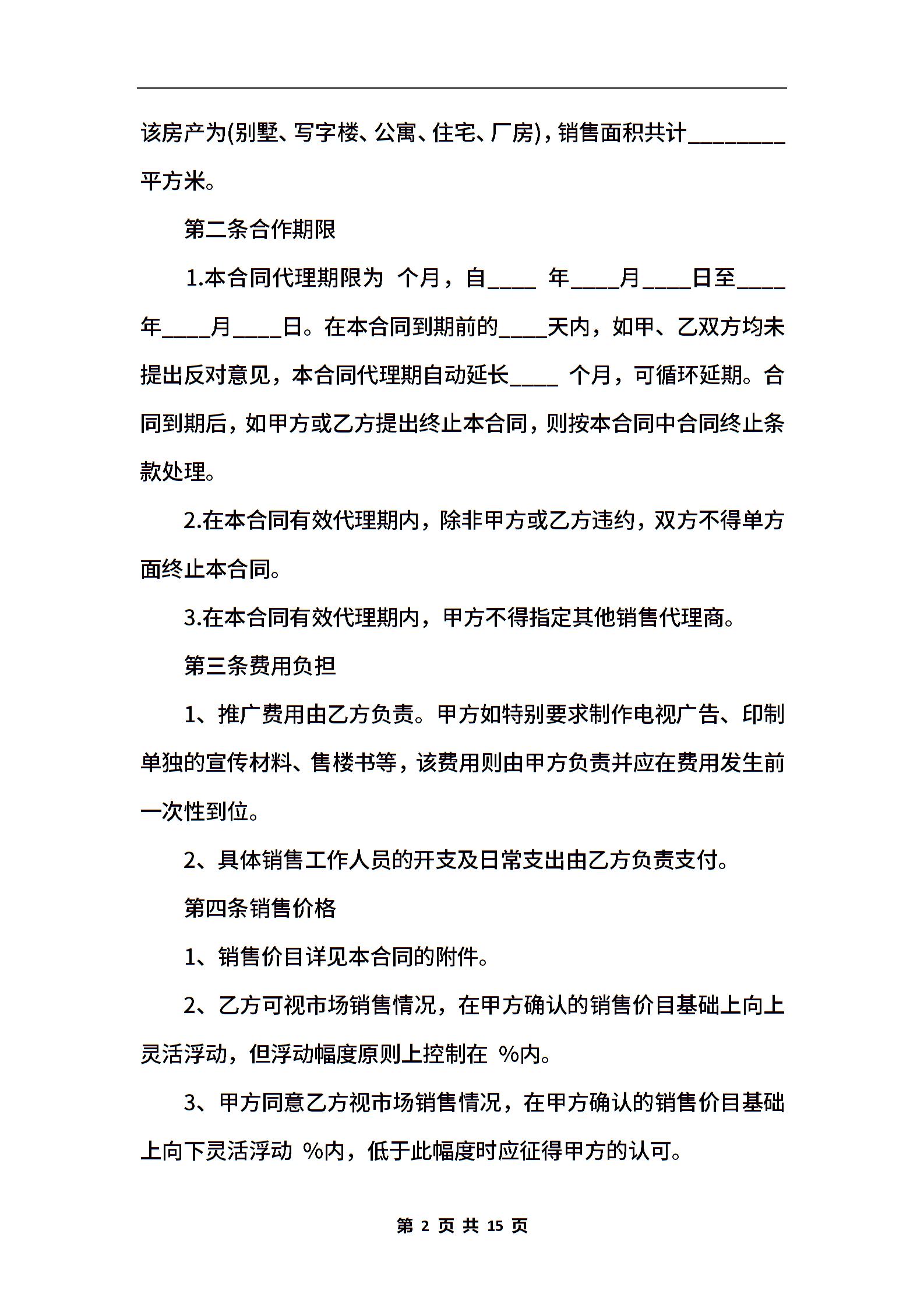 该房产为(别墅、写字楼、公寓、住宅、厂房)，销售面积共计________平方米。

第二条合作期限

1.本合同代理期限为 个月，自____ 年____月____日至____年____月____日。在本合同到期前的____天内，如甲、乙双方均未提出反对意见，本合同代理期自动延长____ 个月，可循环延期。合同到期后，如甲方或乙方提出终止本合同，则按本合同中合同终止条款处理。

2.在本合同有效代理期内，除非甲方或乙方违约，双方不得单方面终止本合同。

3.在本合同有效代理期内，甲方不得指定其他销售代理商。

第三条费用负担

1、推广费用由乙方负责。甲方如特别要求制作电视广告、印制单独的宣传材料、售楼书等，该费用则由甲方负责并应在费用发生前一次性到位。

2、具体销售工作人员的开支及日常支出由乙方负责支付。

第四条销售价格

1、销售价目详见本合同的附件。

2、乙方可视市场销售情况，在甲方确认的销售价目基础上向上灵活浮动，但浮动幅度原则上控制在 %内。

3、甲方同意乙方视市场销售情况，在甲方确认的销售价目基础上向下灵活浮动 %内，低于此幅度时应征得甲方的认可。

第 2 页 共 15 页